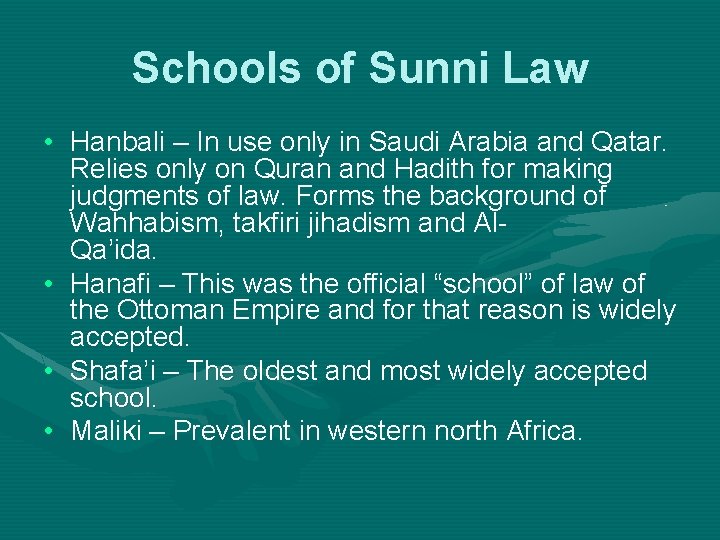 Schools of Sunni Law

• Hanbali – In use only in Saudi Arabia and Qatar. Relies only on Quran and Hadith for making judgments of law. Forms the background of Wahhabism, takfiri jihadism and Al-Qa'ida.
• Hanafi – This was the official "school" of law of the Ottoman Empire and for that reason is widely accepted.
• Shafa'i – The oldest and most widely accepted school.
• Maliki – Prevalent in western north Africa.